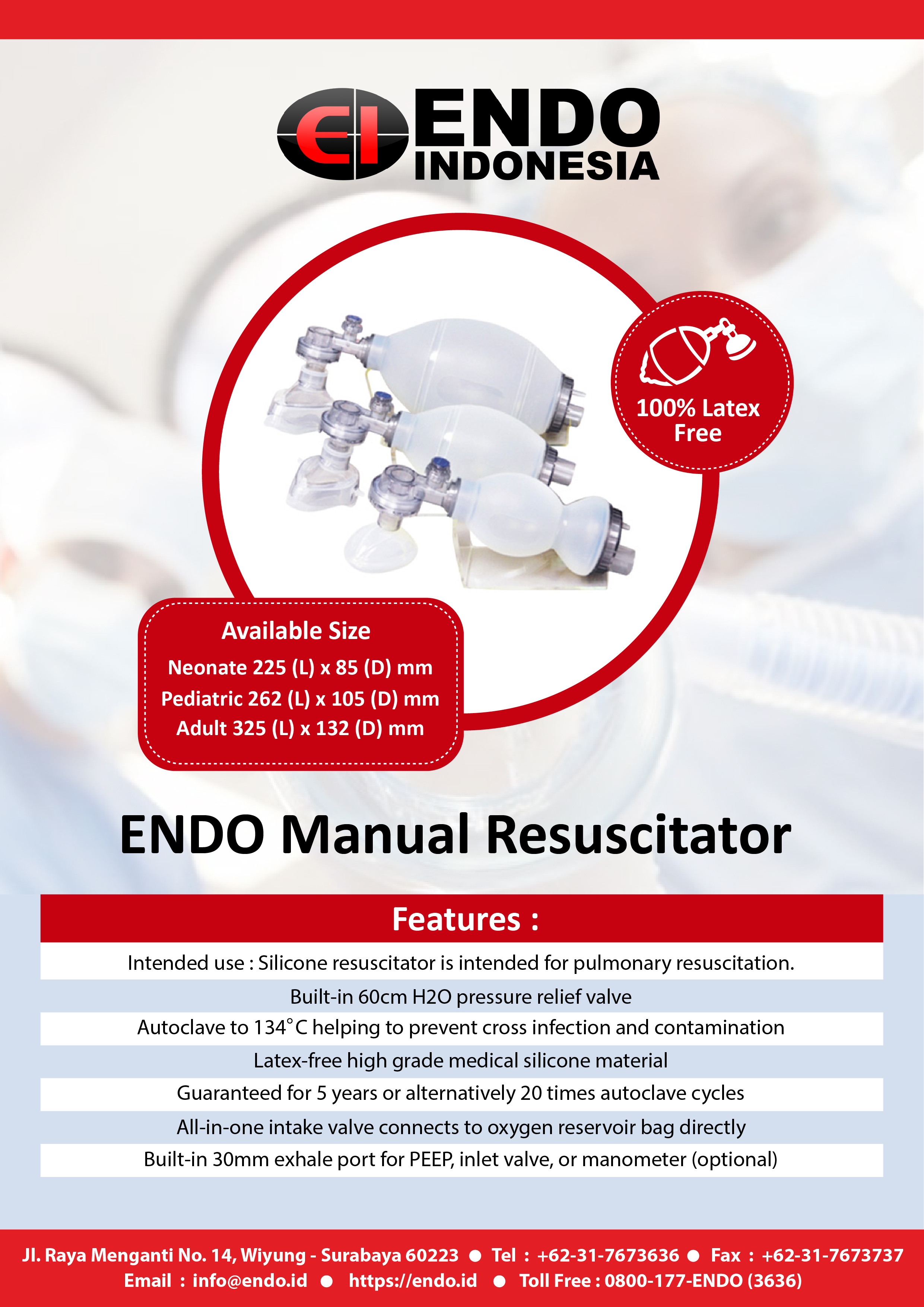 EI ENDO INDONESIA

100% Latex Free

Available Size
Neonate 225 (L) x 85 (D) mm
Pediatric 262 (L) x 105 (D) mm
Adult 325 (L) x 132 (D) mm

ENDO Manual Resuscitator

Features :

Intended use : Silicone resuscitator is intended for pulmonary resuscitation.
Built-in 60cm H2O pressure relief valve
Autoclave to 134°C helping to prevent cross infection and contamination
Latex-free high grade medical silicone material
Guaranteed for 5 years or alternatively 20 times autoclave cycles
All-in-one intake valve connects to oxygen reservoir bag directly
Built-in 30mm exhale port for PEEP, inlet valve, or manometer (optional)

Jl. Raya Menganti No. 14, Wiyung - Surabaya 60223 ● Tel : +62-31-7673636 ● Fax : +62-31-7673737
Email : info@endo.id ● https://endo.id ● Toll Free : 0800-177-ENDO (3636)